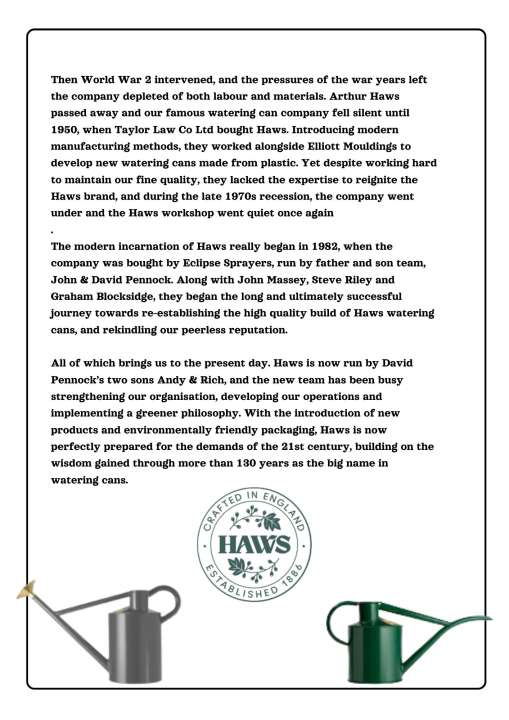 Then World War 2 intervened, and the pressures of the war years left the company depleted of both labour and materials. Arthur Haws passed away and our famous watering can company fell silent until 1950, when Taylor Law Co Ltd bought Haws. Introducing modern manufacturing methods, they worked alongside Elliott Mouldings to develop new watering cans made from plastic. Yet despite working hard to maintain our fine quality, they lacked the expertise to reignite the Haws brand, and during the late 1970s recession, the company went under and the Haws workshop went quiet once again
.
The modern incarnation of Haws really began in 1982, when the company was bought by Eclipse Sprayers, run by father and son team, John & David Pennock. Along with John Massey, Steve Riley and Graham Blocksidge, they began the long and ultimately successful journey towards re-establishing the high quality build of Haws watering cans, and rekindling our peerless reputation.

All of which brings us to the present day. Haws is now run by David Pennock's two sons Andy & Rich, and the new team has been busy strengthening our organisation, developing our operations and implementing a greener philosophy. With the introduction of new products and environmentally friendly packaging, Haws is now perfectly prepared for the demands of the 21st century, building on the wisdom gained through more than 130 years as the big name in watering cans.

CRAFTED IN ENGLAND
HAWS
ESTABLISHED 1886